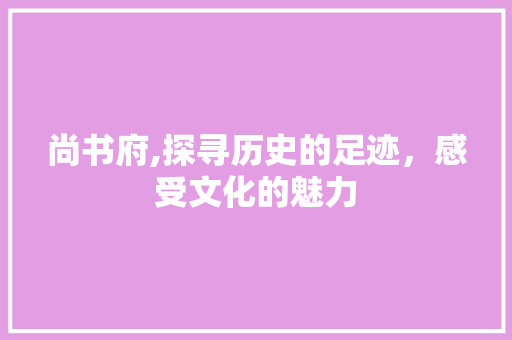 尚书府,探寻历史的足迹，感受文化的魅力